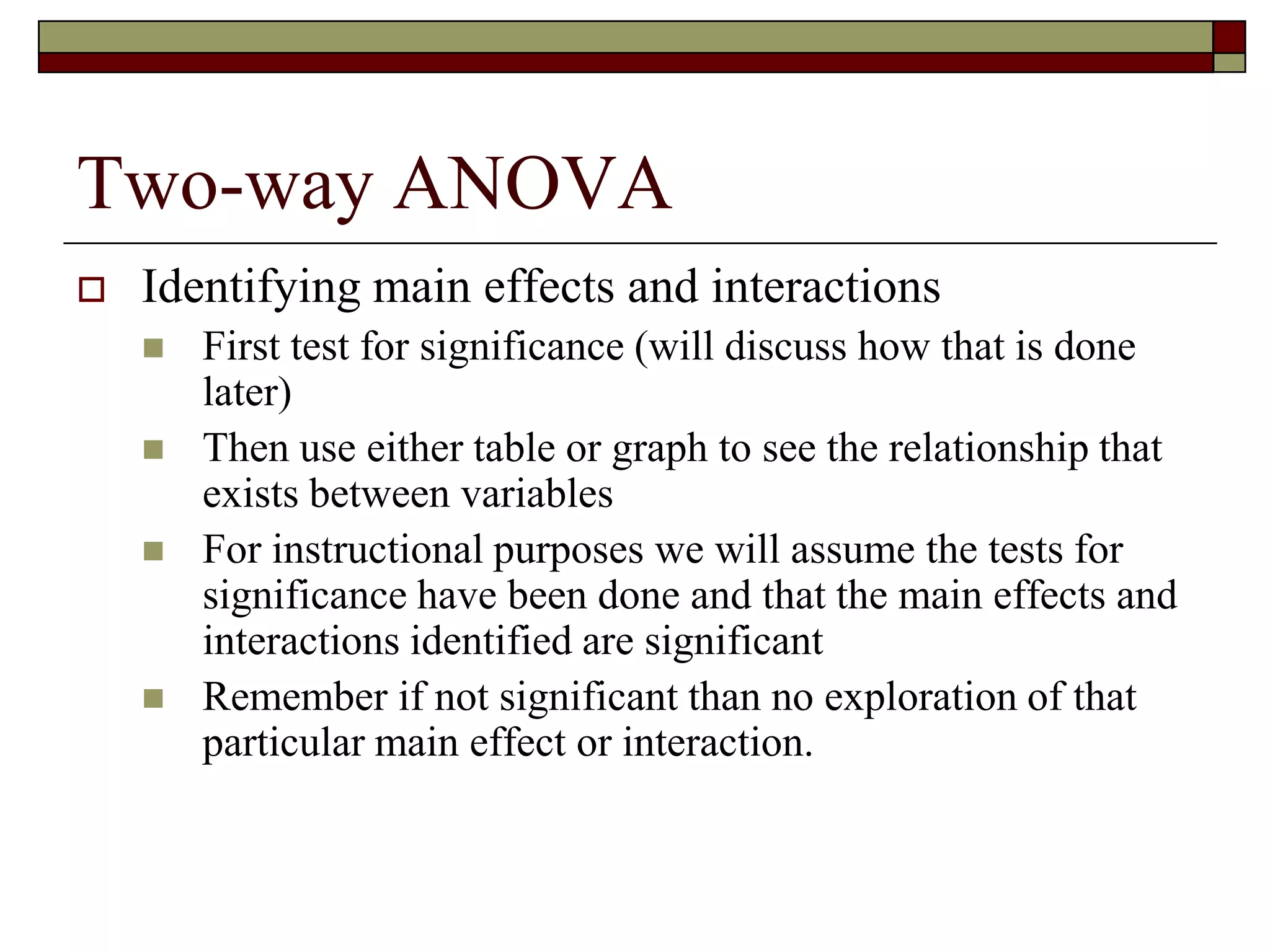 Two-way ANOVA

Identifying main effects and interactions

First test for significance (will discuss how that is done later)

Then use either table or graph to see the relationship that exists between variables

For instructional purposes we will assume the tests for significance have been done and that the main effects and interactions identified are significant

Remember if not significant than no exploration of that particular main effect or interaction.